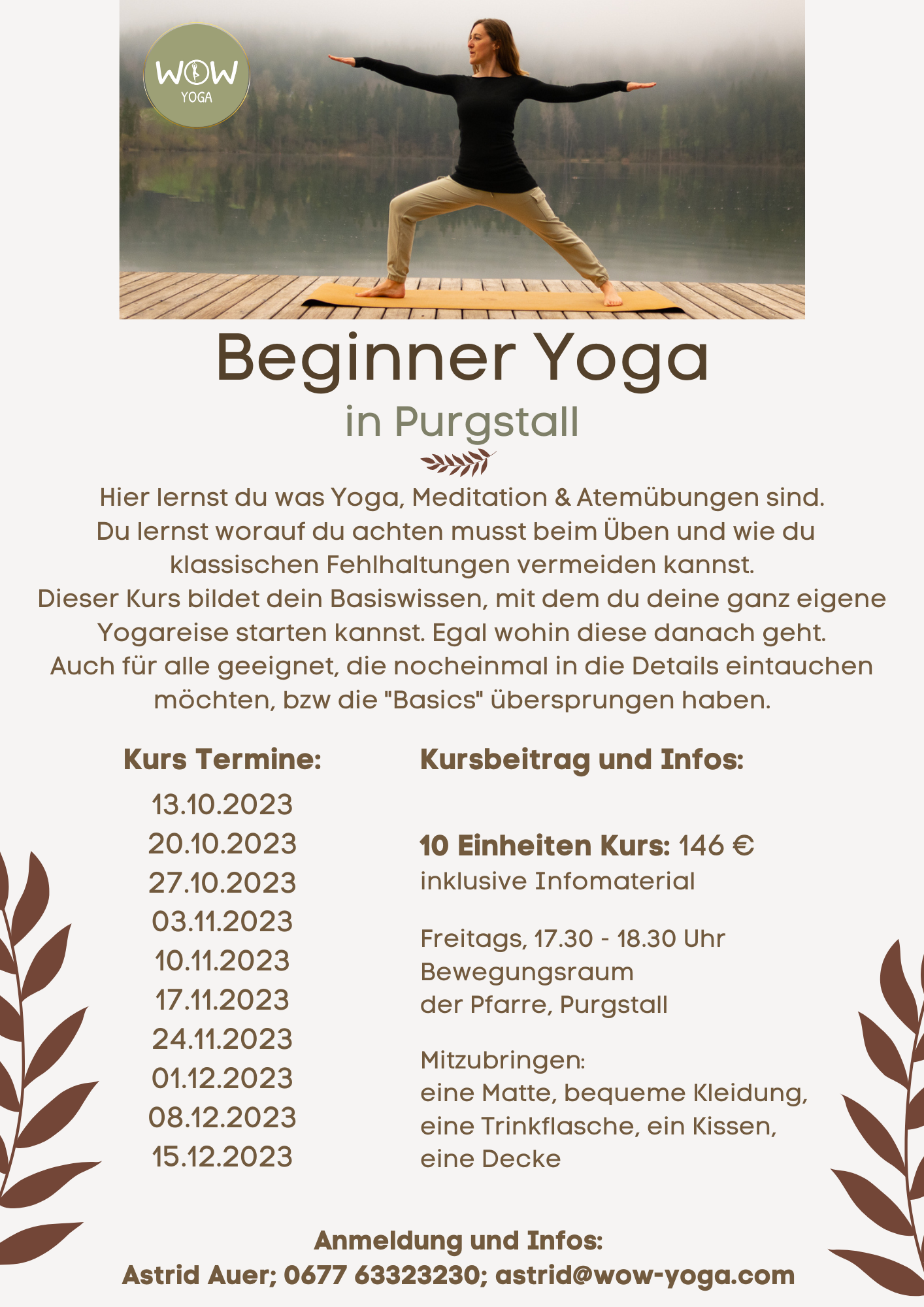 WOW
YOGA

Beginner Yoga
in Purgstall

Hier lernst du was Yoga, Meditation & Atemübungen sind. Du lernst worauf du achten musst beim Üben und wie du klassischen Fehlhaltungen vermeiden kannst. Dieser Kurs bildet dein Basiswissen, mit dem du deine ganz eigene Yogareise starten kannst. Egal wohin diese danach geht. Auch für alle geeignet, die nocheinmal in die Details eintauchen möchten, bzw die "Basics" übersprungen haben.

Kurs Termine:
13.10.2023
20.10.2023
27.10.2023
03.11.2023
10.11.2023
17.11.2023
24.11.2023
01.12.2023
08.12.2023
15.12.2023

Kursbeitrag und Infos:

10 Einheiten Kurs: 146 €
inklusive Infomaterial

Freitags, 17.30 - 18.30 Uhr
Bewegungsraum
der Pfarre, Purgstall

Mitzubringen:
eine Matte, bequeme Kleidung, eine Trinkflasche, ein Kissen, eine Decke

Anmeldung und Infos:
Astrid Auer; 0677 63323230; astrid@wow-yoga.com